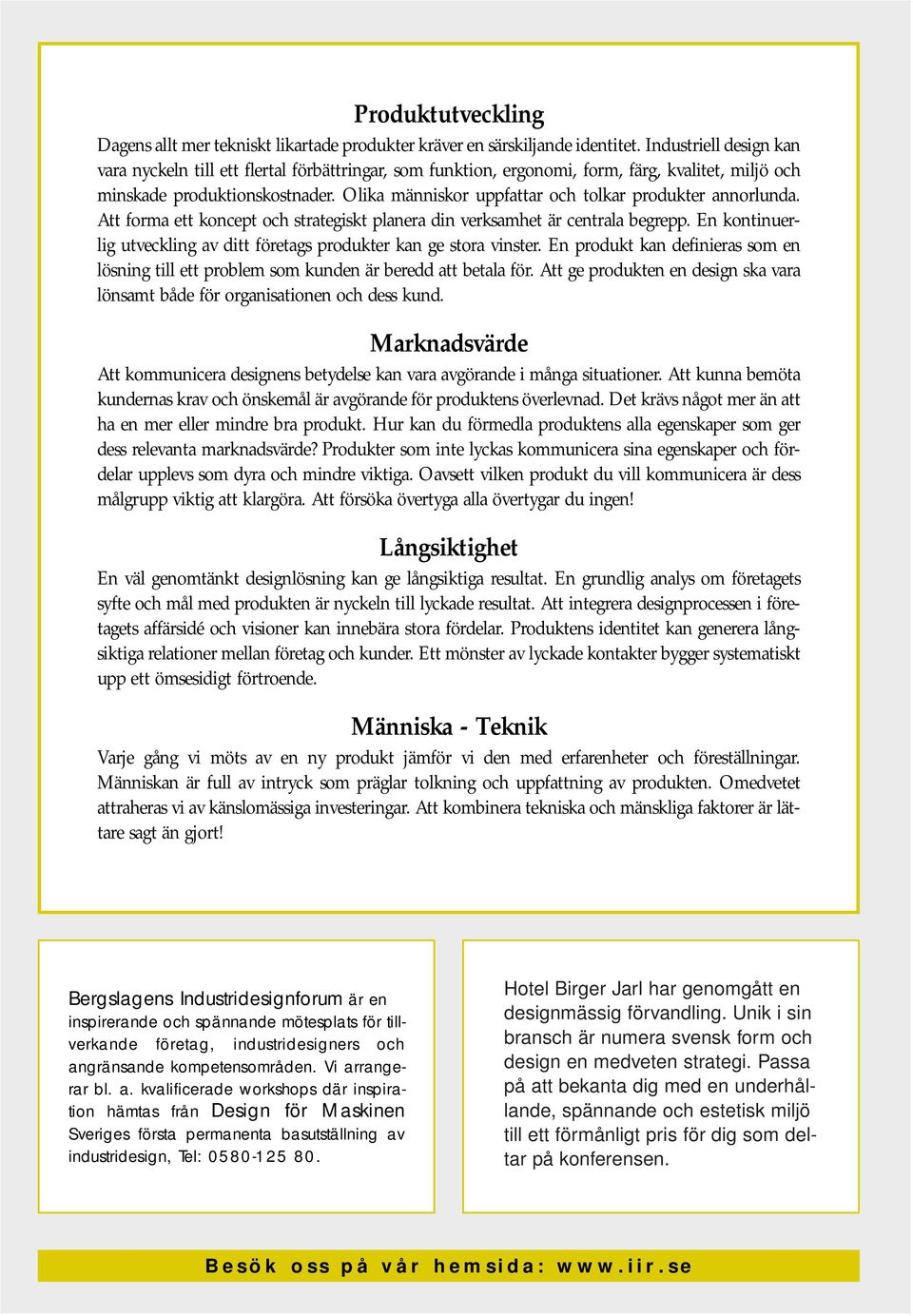 Produktutveckling

Dagens allt mer tekniskt likartade produkter kräver en särskiljande identitet. Industriell design kan vara nyckeln till ett flertal förbättringar, som funktion, ergonomi, form, färg, kvalitet, miljö och minskade produktionskostnader. Olika människor uppfattar och tolkar produkter annorlunda. Att forma ett koncept och strategiskt planera din verksamhet är centrala begrepp. En kontinuerlig utveckling av ditt företags produkter kan ge stora vinster. En produkt kan definieras som en lösning till ett problem som kunden är beredd att betala för. Att ge produkten en design ska vara lönsamt både för organisationen och dess kund.

Marknadsvärde

Att kommunicera designens betydelse kan vara avgörande i många situationer. Att kunna bemöta kundernas krav och önskemål är avgörande för produktens överlevnad. Det krävs något mer än att ha en mer eller mindre bra produkt. Hur kan du förmedla produktens alla egenskaper som ger dess relevanta marknadsvärde? Produkter som inte lyckas kommunicera sina egenskaper och fördelar upplevs som dyra och mindre viktiga. Oavsett vilken produkt du vill kommunicera är dess målgrupp viktig att klargöra. Att försöka övertyga alla övertygar du ingen!

Långsiktighet

En väl genomtänkt designlösning kan ge långsiktiga resultat. En grundlig analys om företagets syfte och mål med produkten är nyckeln till lyckade resultat. Att integrera designprocessen i företagets affärsidé och visioner kan innebära stora fördelar. Produktens identitet kan generera långsiktiga relationer mellan företag och kunder. Ett mönster av lyckade kontakter bygger systematiskt upp ett ömsesidigt förtroende.

Människa - Teknik

Varje gång vi möts av en ny produkt jämför vi den med erfarenheter och föreställningar. Människan är full av intryck som präglar tolkning och uppfattning av produkten. Omedvetet attraheras vi av känslomässiga investeringar. Att kombinera tekniska och mänskliga faktorer är lättare sagt än gjort!

Bergslagens Industridesignforum är en inspirerande och spännande mötesplats för tillverkande företag, industridesigners och angränsande kompetensområden. Vi arrangerar bl. a. kvalificerade workshops där inspiration hämtas från Design för Maskinen Sveriges första permanenta basutställning av industridesign, Tel: 0580-125 80.

Hotel Birger Jarl har genomgått en designmässig förvandling. Unik i sin bransch är numera svensk form och design en medveten strategi. Passa på att bekanta dig med en underhållande, spännande och estetisk miljö till ett förmånligt pris för dig som deltar på konferensen.

Besök oss på vår hemsida: www.iir.se